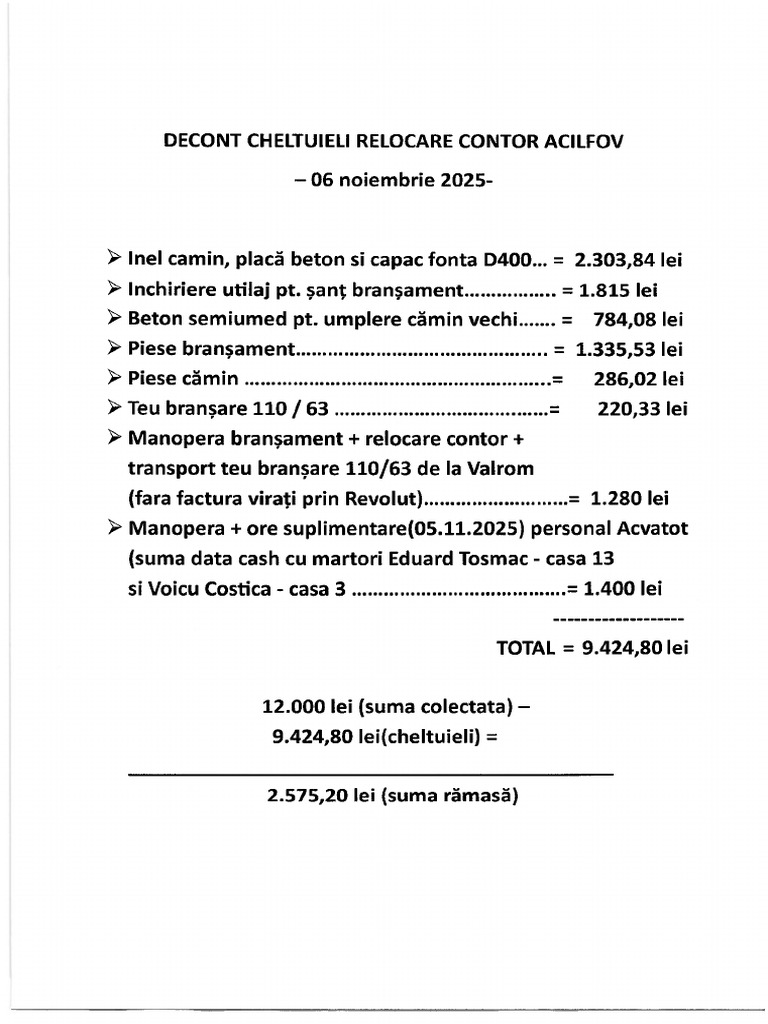 DECONT CHELTUIELI RELOCARE CONTOR ACILFOV

– 06 noiembrie 2025-

➢ Inel camin, placă beton si capac fonta D400... = 2.303,84 lei
➢ Inchiriere utilaj pt. șanț branșament = 1.815 lei
➢ Beton semiumed pt. umplere cămin vechi = 784,08 lei
➢ Piese branșament = 1.335,53 lei
➢ Piese cămin = 286,02 lei
➢ Teu branșare 110 / 63 = 220,33 lei
➢ Manopera branșament + relocare contor + transport teu branșare 110/63 de la Valrom (fara factura virați prin Revolut) = 1.280 lei
➢ Manopera + ore suplimentare(05.11.2025) personal Acvatot (suma data cash cu martori Eduard Tosmac - casa 13 si Voicu Costica - casa 3 = 1.400 lei

-------------------

TOTAL = 9.424,80 lei

12.000 lei (suma colectata) –
9.424,80 lei(cheltuieli) =

2.575,20 lei (suma rămasă)